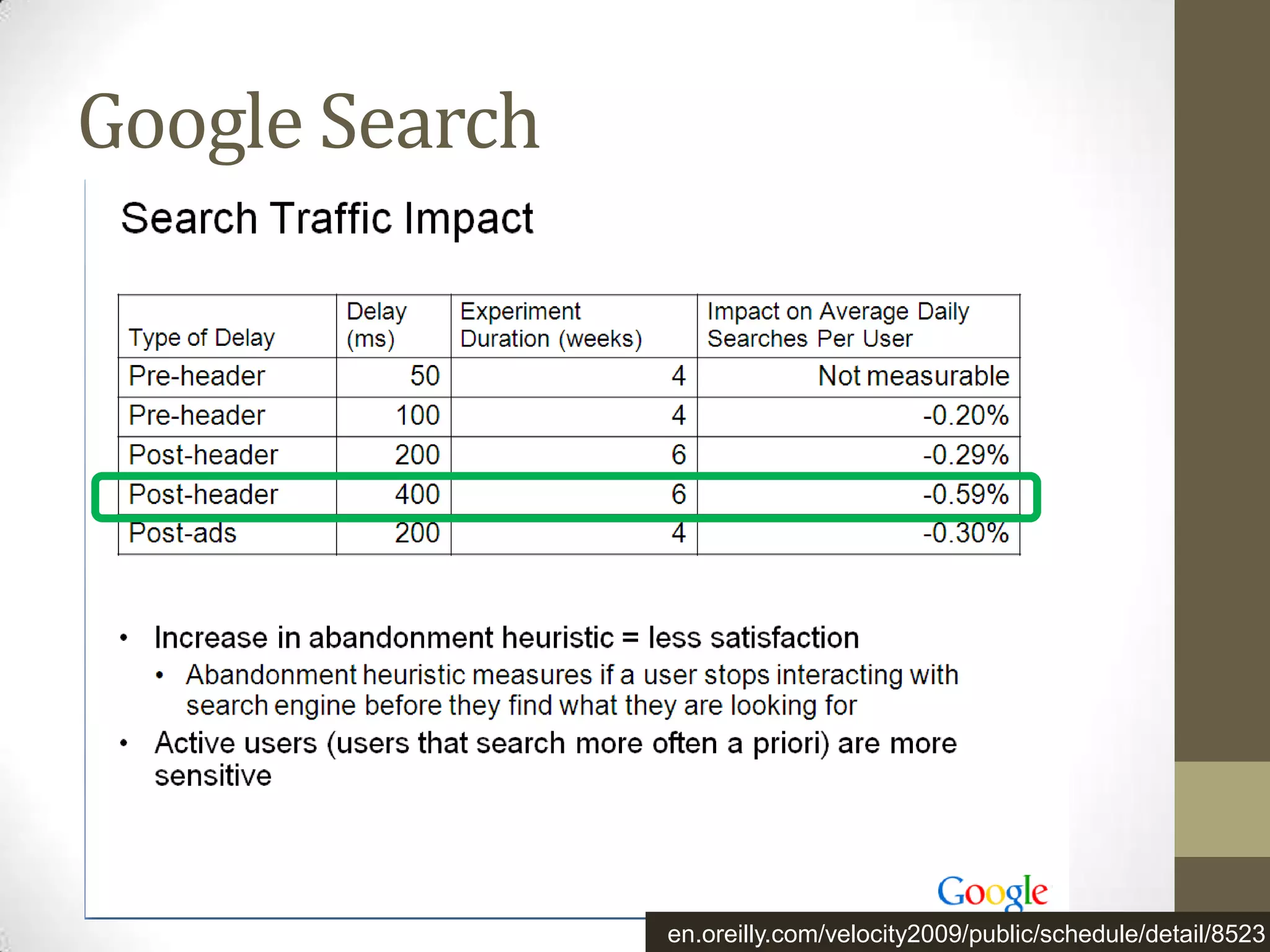 Google Search

Search Traffic Impact

| Type of Delay | Delay (ms) | Experiment Duration (weeks) | Impact on Average Daily Searches Per User |
|---|---|---|---|
| Pre-header | 50 | 4 | Not measurable |
| Pre-header | 100 | 4 | -0.20% |
| Post-header | 200 | 6 | -0.29% |
| Post-header | 400 | 6 | -0.59% |
| Post-ads | 200 | 4 | -0.30% |

• Increase in abandonment heuristic = less satisfaction
  • Abandonment heuristic measures if a user stops interacting with search engine before they find what they are looking for
• Active users (users that search more often a priori) are more sensitive

Google

en.oreilly.com/velocity2009/public/schedule/detail/8523